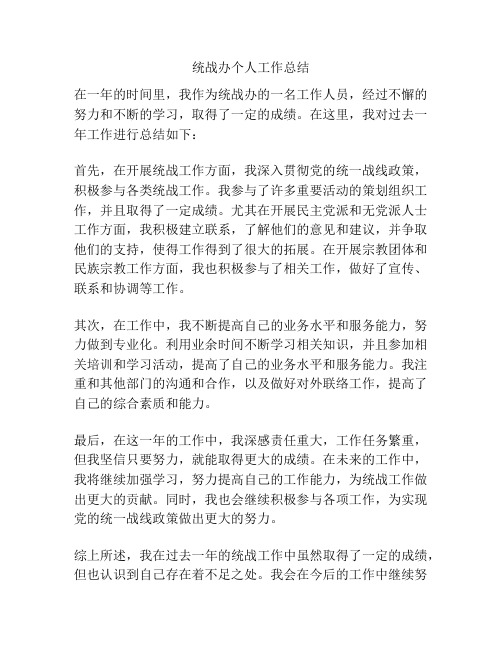 统战办个人工作总结

在一年的时间里，我作为统战办的一名工作人员，经过不懈的努力和不断的学习，取得了一定的成绩。在这里，我对过去一年工作进行总结如下：

首先，在开展统战工作方面，我深入贯彻党的统一战线政策，积极参与各类统战工作。我参与了许多重要活动的策划组织工作，并且取得了一定成绩。尤其在开展民主党派和无党派人士工作方面，我积极建立联系，了解他们的意见和建议，并争取他们的支持，使得工作得到了很大的拓展。在开展宗教团体和民族宗教工作方面，我也积极参与了相关工作，做好了宣传、联系和协调等工作。

其次，在工作中，我不断提高自己的业务水平和服务能力，努力做到专业化。利用业余时间不断学习相关知识，并且参加相关培训和学习活动，提高了自己的业务水平和服务能力。我注重和其他部门的沟通和合作，以及做好对外联络工作，提高了自己的综合素质和能力。

最后，在这一年的工作中，我深感责任重大，工作任务繁重，但我坚信只要努力，就能取得更大的成绩。在未来的工作中，我将继续加强学习，努力提高自己的工作能力，为统战工作做出更大的贡献。同时，我也会继续积极参与各项工作，为实现党的统一战线政策做出更大的努力。

综上所述，我在过去一年的统战工作中虽然取得了一定的成绩，但也认识到自己存在着不足之处。我会在今后的工作中继续努